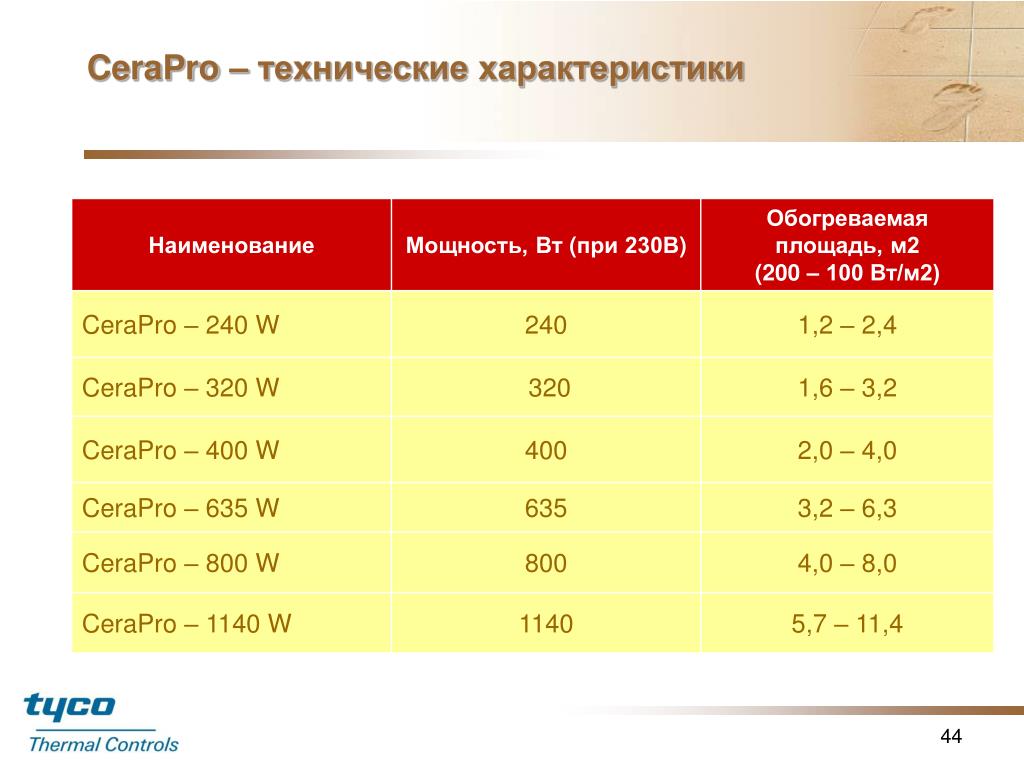 CeraPro – технические характеристики

| Наименование | Мощность, Вт (при 230В) | Обогреваемая площадь, м2 (200 – 100 Вт/м2) |
|---|---|---|
| CeraPro – 240 W | 240 | 1,2 – 2,4 |
| CeraPro – 320 W | 320 | 1,6 – 3,2 |
| CeraPro – 400 W | 400 | 2,0 – 4,0 |
| CeraPro – 635 W | 635 | 3,2 – 6,3 |
| CeraPro – 800 W | 800 | 4,0 – 8,0 |
| CeraPro – 1140 W | 1140 | 5,7 – 11,4 |

tyco
Thermal Controls

44